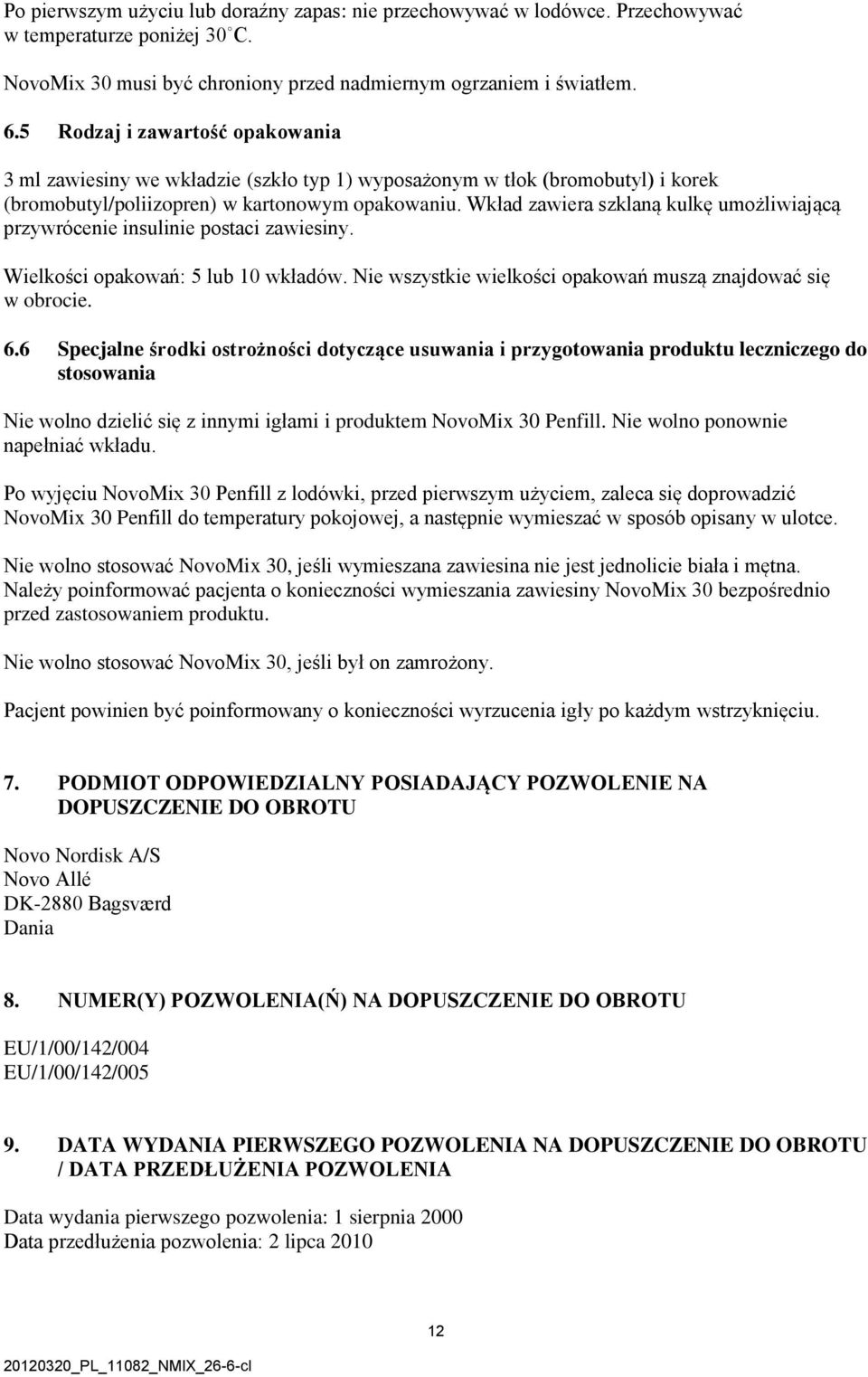 Po pierwszym użyciu lub doraźny zapas: nie przechowywać w lodówce. Przechowywać w temperaturze poniżej 30°C.

NovoMix 30 musi być chroniony przed nadmiernym ogrzaniem i światłem.

6.5 Rodzaj i zawartość opakowania

3 ml zawiesiny we wkładzie (szkło typ 1) wyposażonym w tłok (bromobutyl) i korek (bromobutyl/poliizopren) w kartonowym opakowaniu. Wkład zawiera szklaną kulkę umożliwiającą przywrócenie insulinie postaci zawiesiny.

Wielkości opakowań: 5 lub 10 wkładów. Nie wszystkie wielkości opakowań muszą znajdować się w obrocie.

6.6 Specjalne środki ostrożności dotyczące usuwania i przygotowania produktu leczniczego do stosowania

Nie wolno dzielić się z innymi igłami i produktem NovoMix 30 Penfill. Nie wolno ponownie napełniać wkładu.

Po wyjęciu NovoMix 30 Penfill z lodówki, przed pierwszym użyciem, zaleca się doprowadzić NovoMix 30 Penfill do temperatury pokojowej, a następnie wymieszać w sposób opisany w ulotce.

Nie wolno stosować NovoMix 30, jeśli wymieszana zawiesina nie jest jednolicie biała i mętna. Należy poinformować pacjenta o konieczności wymieszania zawiesiny NovoMix 30 bezpośrednio przed zastosowaniem produktu.

Nie wolno stosować NovoMix 30, jeśli był on zamrożony.

Pacjent powinien być poinformowany o konieczności wyrzucenia igły po każdym wstrzyknięciu.

7. PODMIOT ODPOWIEDZIALNY POSIADAJĄCY POZWOLENIE NA DOPUSZCZENIE DO OBROTU

Novo Nordisk A/S
Novo Allé
DK-2880 Bagsværd
Dania

8. NUMER(Y) POZWOLENIA(Ń) NA DOPUSZCZENIE DO OBROTU

EU/1/00/142/004
EU/1/00/142/005

9. DATA WYDANIA PIERWSZEGO POZWOLENIA NA DOPUSZCZENIE DO OBROTU / DATA PRZEDŁUŻENIA POZWOLENIA

Data wydania pierwszego pozwolenia: 1 sierpnia 2000
Data przedłużenia pozwolenia: 2 lipca 2010

12

20120320_PL_11082_NMIX_26-6-cl